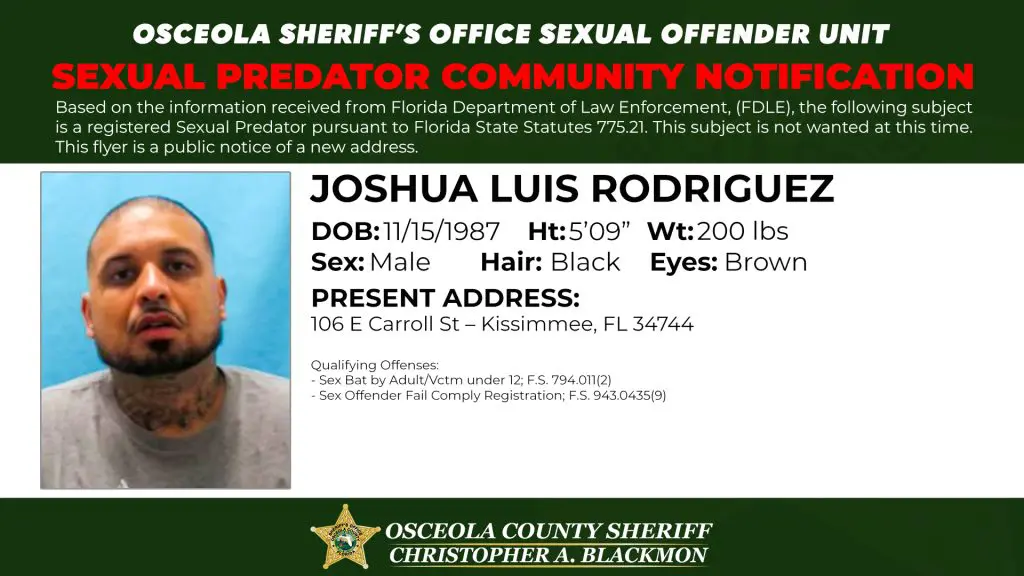 OSCEOLA SHERIFF'S OFFICE SEXUAL OFFENDER UNIT
SEXUAL PREDATOR COMMUNITY NOTIFICATION

Based on the information received from Florida Department of Law Enforcement, (FDLE), the following subject is a registered Sexual Predator pursuant to Florida State Statutes 775.21. This subject is not wanted at this time. This flyer is a public notice of a new address.

JOSHUA LUIS RODRIGUEZ

DOB: 11/15/1987 Ht: 5'09" Wt: 200 lbs
Sex: Male Hair: Black Eyes: Brown

PRESENT ADDRESS:
106 E Carroll St – Kissimmee, FL 34744

Qualifying Offenses:
- Sex Bat by Adult/Vctm under 12; F.S. 794.011(2)
- Sex Offender Fail Comply Registration; F.S. 943.0435(9)

OSCEOLA COUNTY SHERIFF
CHRISTOPHER A. BLACKMON